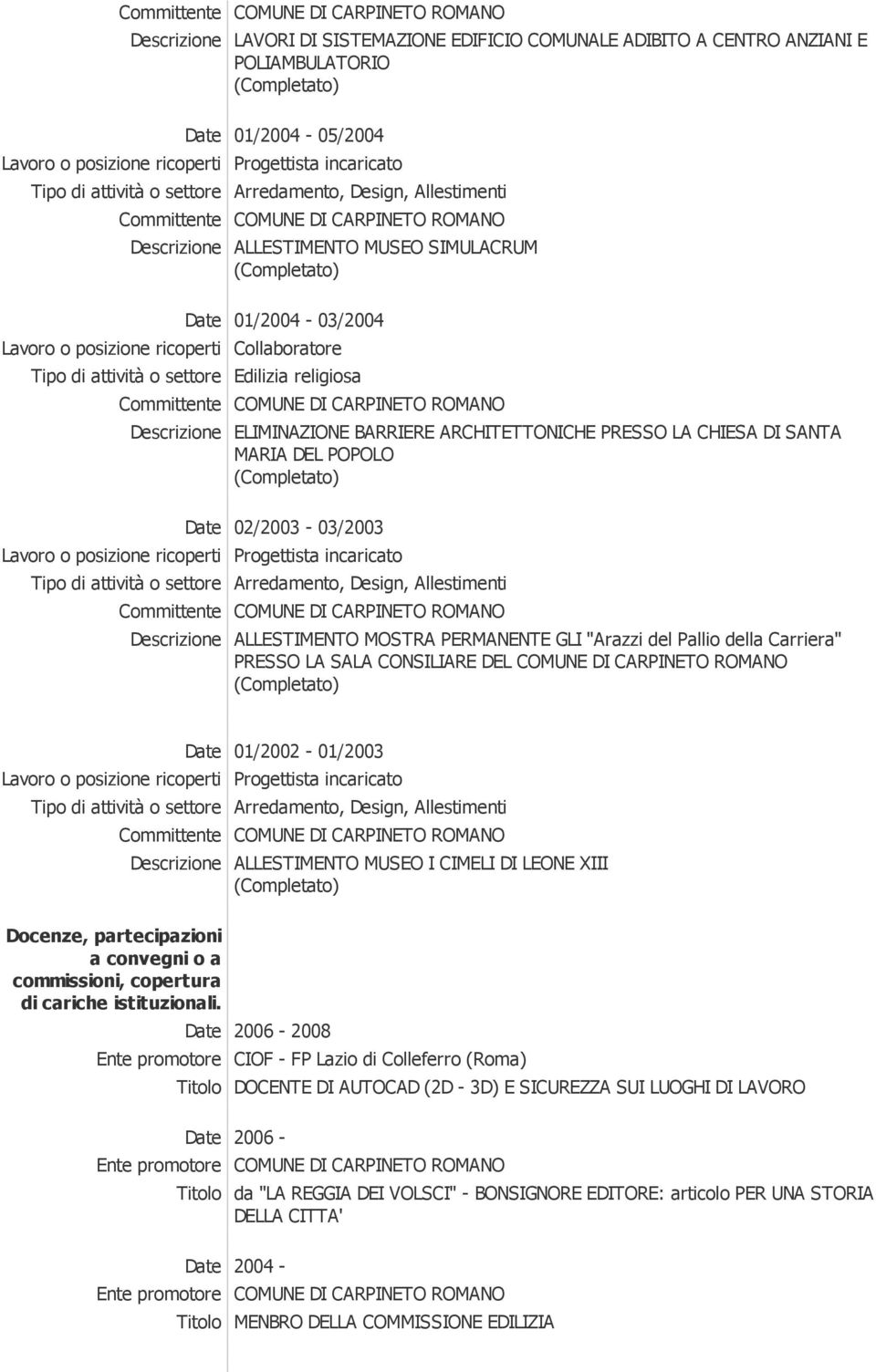 Committente COMUNE DI CARPINETO ROMANO
Descrizione LAVORI DI SISTEMAZIONE EDIFICIO COMUNALE ADIBITO A CENTRO ANZIANI E POLIAMBULATORIO (Completato)

Date 01/2004 - 05/2004
Lavoro o posizione ricoperti Progettista incaricato
Tipo di attività o settore Arredamento, Design, Allestimenti
Committente COMUNE DI CARPINETO ROMANO
Descrizione ALLESTIMENTO MUSEO SIMULACRUM (Completato)

Date 01/2004 - 03/2004
Lavoro o posizione ricoperti Collaboratore
Tipo di attività o settore Edilizia religiosa
Committente COMUNE DI CARPINETO ROMANO
Descrizione ELIMINAZIONE BARRIERE ARCHITETTONICHE PRESSO LA CHIESA DI SANTA MARIA DEL POPOLO (Completato)

Date 02/2003 - 03/2003
Lavoro o posizione ricoperti Progettista incaricato
Tipo di attività o settore Arredamento, Design, Allestimenti
Committente COMUNE DI CARPINETO ROMANO
Descrizione ALLESTIMENTO MOSTRA PERMANENTE GLI "Arazzi del Pallio della Carriera" PRESSO LA SALA CONSILIARE DEL COMUNE DI CARPINETO ROMANO (Completato)

Date 01/2002 - 01/2003
Lavoro o posizione ricoperti Progettista incaricato
Tipo di attività o settore Arredamento, Design, Allestimenti
Committente COMUNE DI CARPINETO ROMANO
Descrizione ALLESTIMENTO MUSEO I CIMELI DI LEONE XIII (Completato)

Docenze, partecipazioni a convegni o a commissioni, copertura di cariche istituzionali.
Date 2006 - 2008
Ente promotore CIOF - FP Lazio di Colleferro (Roma)
Titolo DOCENTE DI AUTOCAD (2D - 3D) E SICUREZZA SUI LUOGHI DI LAVORO

Date 2006 -
Ente promotore COMUNE DI CARPINETO ROMANO
Titolo da "LA REGGIA DEI VOLSCI" - BONSIGNORE EDITORE: articolo PER UNA STORIA DELLA CITTA'

Date 2004 -
Ente promotore COMUNE DI CARPINETO ROMANO
Titolo MENBRO DELLA COMMISSIONE EDILIZIA